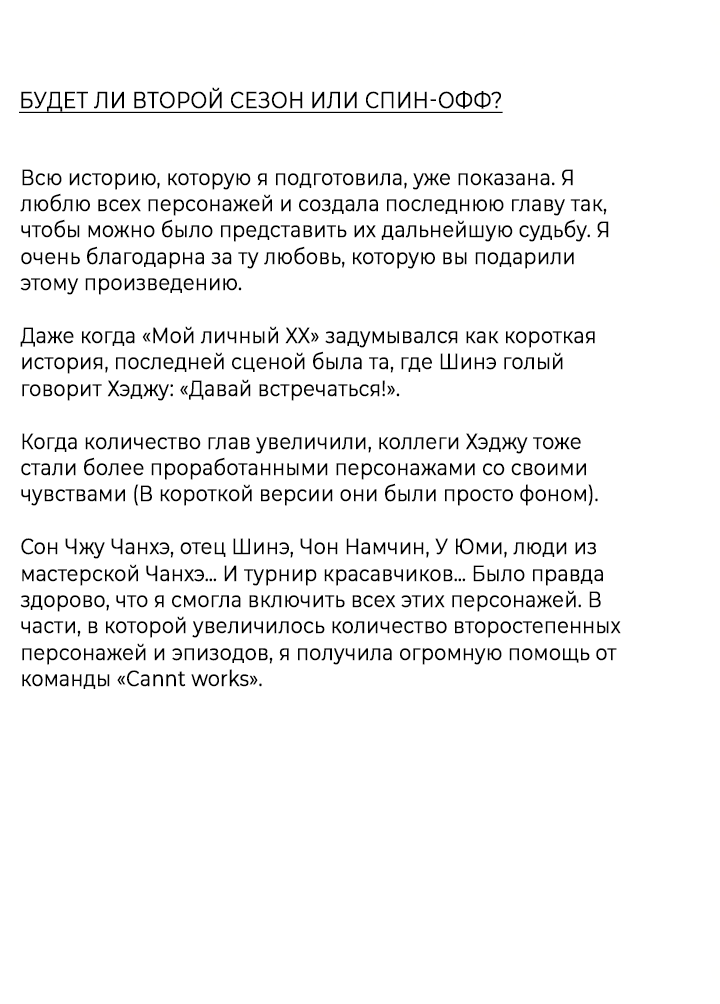 БУДЕТ ЛИ ВТОРОЙ СЕЗОН ИЛИ СПИН-ОФФ?

Всю историю, которую я подготовила, уже показана. Я люблю всех персонажей и создала последнюю главу так, чтобы можно было представить их дальнейшую судьбу. Я очень благодарна за ту любовь, которую вы подарили этому произведению.

Даже когда «Мой личный XX» задумывался как короткая история, последней сценой была та, где Шинэ голый говорит Хэджу: «Давай встречаться!».

Когда количество глав увеличили, коллеги Хэджу тоже стали более проработанными персонажами со своими чувствами (В короткой версии они были просто фоном).

Сон Чжу Чанхэ, отец Шинэ, Чон Намчин, У Юми, люди из мастерской Чанхэ... И турнир красавчиков... Было правда здорово, что я смогла включить всех этих персонажей. В части, в которой увеличилось количество второстепенных персонажей и эпизодов, я получила огромную помощь от команды «Cannt works».